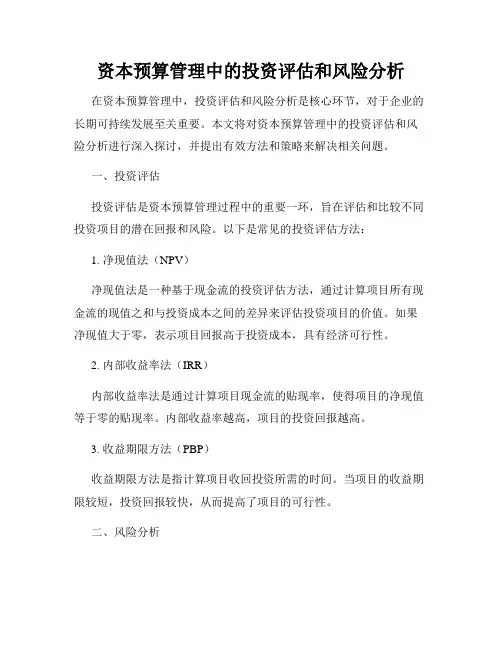 资本预算管理中的投资评估和风险分析

在资本预算管理中，投资评估和风险分析是核心环节，对于企业的长期可持续发展至关重要。本文将对资本预算管理中的投资评估和风险分析进行深入探讨，并提出有效方法和策略来解决相关问题。

一、投资评估

投资评估是资本预算管理过程中的重要一环，旨在评估和比较不同投资项目的潜在回报和风险。以下是常见的投资评估方法：

1. 净现值法（NPV）

净现值法是一种基于现金流的投资评估方法，通过计算项目所有现金流的现值之和与投资成本之间的差异来评估投资项目的价值。如果净现值大于零，表示项目回报高于投资成本，具有经济可行性。

2. 内部收益率法（IRR）

内部收益率法是通过计算项目现金流的贴现率，使得项目的净现值等于零的贴现率。内部收益率越高，项目的投资回报越高。

3. 收益期限方法（PBP）

收益期限方法是指计算项目收回投资所需的时间。当项目的收益期限较短，投资回报较快，从而提高了项目的可行性。

二、风险分析